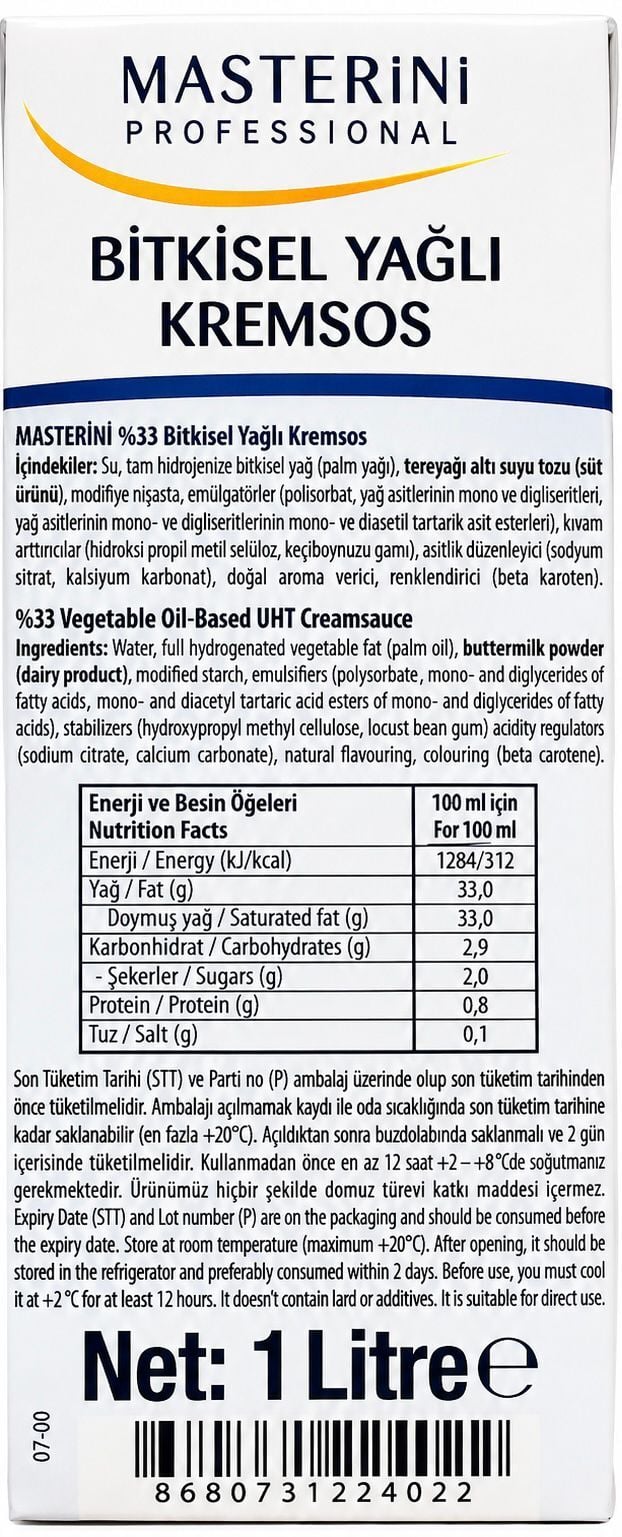 MASTERİNİ
PROFESSIONAL

BİTKİSEL YAĞLI KREMSOS

MASTERİNİ %33 Bitkisel Yağlı Kremsos
İçindekiler: Su, tam hidrojenize bitkisel yağ (palm yağı), tereyağı altı suyu tozu (süt ürünü), modifiye nişasta, emülgatörler (polisorbat, yağ asitlerinin mono ve digliseritleri, yağ asitlerinin mono- ve digliseritlerinin mono- ve diasetil tartarik asit esterleri), kıvam arttırıcılar (hidroksi propil metil selüloz, keçiboynuzu gamı), asitlik düzenleyici (sodyum sitrat, kalsiyum karbonat), doğal aroma verici, renklendirici (beta karoten).

%33 Vegetable Oil-Based UHT Creamsauce
Ingredients: Water, full hydrogenated vegetable fat (palm oil), buttermilk powder (dairy product), modified starch, emulsifiers (polysorbate, mono- and diglycerides of fatty acids, mono- and diacetyl tartaric acid esters of mono- and diglycerides of fatty acids), stabilizers (hydroxypropyl methyl cellulose, locust bean gum) acidity regulators (sodium citrate, calcium carbonate), natural flavouring, colouring (beta carotene).

| Enerji ve Besin Öğeleri Nutrition Facts | 100 ml için For 100 ml |
|---|---|
| Enerji / Energy (kJ/kcal) | 1284/312 |
| Yağ / Fat (g) | 33,0 |
| Doymuş yağ / Saturated fat (g) | 33,0 |
| Karbonhidrat / Carbohydrates (g) | 2,9 |
| - Şekerler / Sugars (g) | 2,0 |
| Protein / Protein (g) | 0,8 |
| Tuz / Salt (g) | 0,1 |

Son Tüketim Tarihi (STT) ve Parti no (P) ambalaj üzerinde olup son tüketim tarihinden önce tüketilmelidir. Ambalajı açılmamak kaydı ile oda sıcaklığında son tüketim tarihine kadar saklanabilir (en fazla +20°C). Açıldıktan sonra buzdolabında saklanmalı ve 2 gün içerisinde tüketilmelidir. Kullanmadan önce en az 12 saat +2 – +8°C'de soğutmanız gerekmektedir. Ürünümüz hiçbir şekilde domuz türevi katkı maddesi içermez. Expiry Date (STT) and Lot number (P) are on the packaging and should be consumed before the expiry date. Store at room temperature (maximum +20°C). After opening, it should be stored in the refrigerator and preferably consumed within 2 days. Before use, you must cool it at +2 °C for at least 12 hours. It doesn't contain lard or additives. It is suitable for direct use.

Net: 1 Litre ℮

07-00

8680731224022